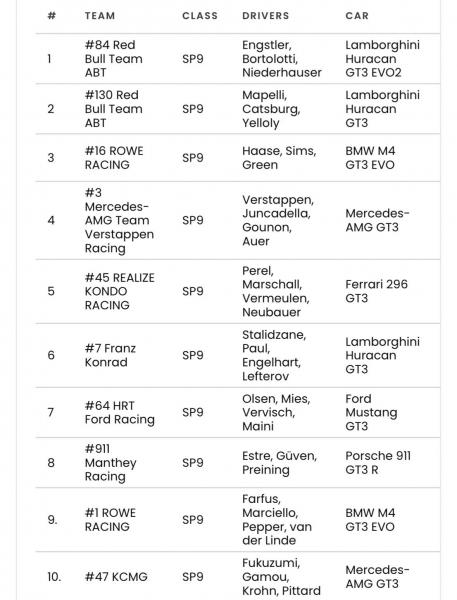 | # | TEAM | CLASS | DRIVERS | CAR |
|---|---|---|---|---|
| 1 | #84 Red Bull Team ABT | SP9 | Engstler, Bortolotti, Niederhauser | Lamborghini Huracan GT3 EVO2 |
| 2 | #130 Red Bull Team ABT | SP9 | Mapelli, Catsburg, Yelloly | Lamborghini Huracan GT3 |
| 3 | #16 ROWE RACING | SP9 | Haase, Sims, Green | BMW M4 GT3 EVO |
| 4 | #3 Mercedes-AMG Team Verstappen Racing | SP9 | Verstappen, Juncadella, Gounon, Auer | Mercedes-AMG GT3 |
| 5 | #45 REALIZE KONDO RACING | SP9 | Perel, Marschall, Vermeulen, Neubauer | Ferrari 296 GT3 |
| 6 | #7 Franz Konrad | SP9 | Stalidzane, Paul, Engelhart, Lefterov | Lamborghini Huracan GT3 |
| 7 | #64 HRT Ford Racing | SP9 | Olsen, Mies, Vervisch, Maini | Ford Mustang GT3 |
| 8 | #911 Manthey Racing | SP9 | Estre, Güven, Preining | Porsche 911 GT3 R |
| 9. | #1 ROWE RACING | SP9 | Farfus, Marciello, Pepper, van der Linde | BMW M4 GT3 EVO |
| 10. | #47 KCMG | SP9 | Fukuzumi, Gamou, Krohn, Pittard | Mercedes-AMG GT3 |